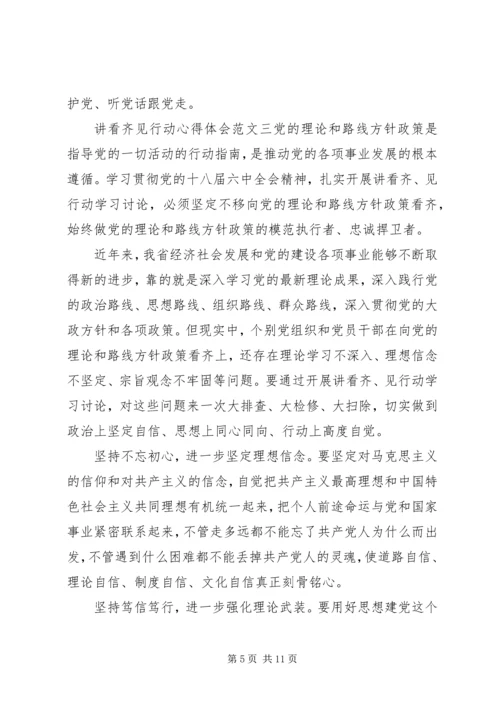 护党、听党话跟党走。

讲看齐见行动心得体会范文三党的理论和路线方针政策是指导党的一切活动的行动指南，是推动党的各项事业发展的根本遵循。学习贯彻党的十八届六中全会精神，扎实开展讲看齐、见行动学习讨论，必须坚定不移向党的理论和路线方针政策看齐，始终做党的理论和路线方针政策的模范执行者、忠诚捍卫者。

近年来，我省经济社会发展和党的建设各项事业能够不断取得新的进步，靠的就是深入学习党的最新理论成果，深入践行党的政治路线、思想路线、组织路线、群众路线，深入贯彻党的大政方针和各项政策。但现实中，个别党组织和党员干部在向党的理论和路线方针政策看齐上，还存在理论学习不深入、理想信念不坚定、宗旨观念不牢固等问题。要通过开展讲看齐、见行动学习讨论，对这些问题来一次大排查、大检修、大扫除，切实做到政治上坚定自信、思想上同心同向、行动上高度自觉。

坚持不忘初心，进一步坚定理想信念。要坚定对马克思主义的信仰和对共产主义的信念，自觉把共产主义最高理想和中国特色社会主义共同理想有机统一起来，把个人前途命运与党和国家事业紧密联系起来，不管走多远都不能忘了共产党人为什么而出发，不管遇到什么困难都不能丢掉共产党人的灵魂，使道路自信、理论自信、制度自信、文化自信真正刻骨铭心。

坚持笃信笃行，进一步强化理论武装。要用好思想建党这个

第 5 页 共 11 页